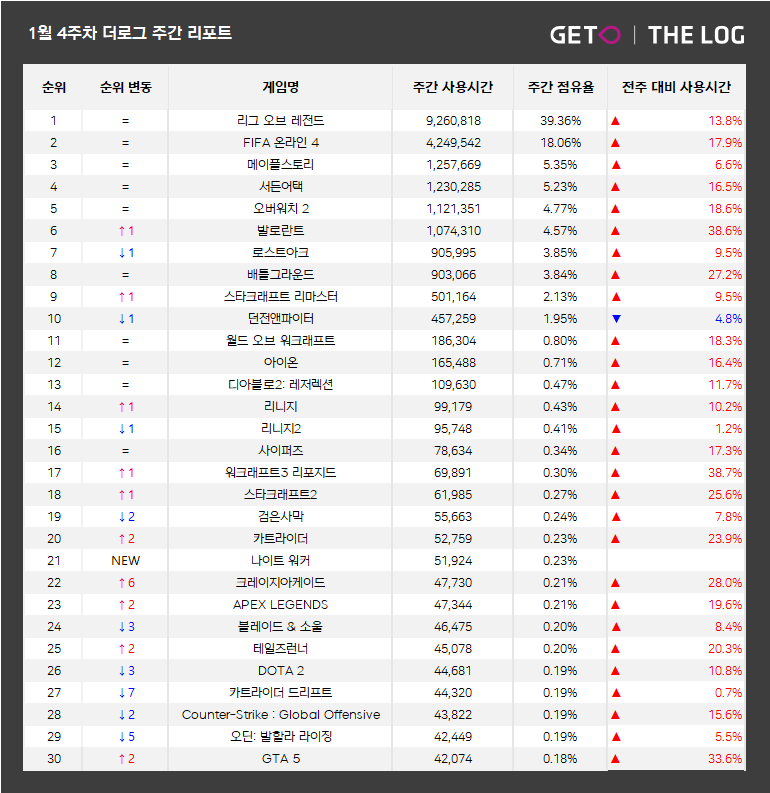 1월 4주차 더로그 주간 리포트

GETO | THE LOG

| 순위 | 순위 변동 | 게임명 | 주간 사용시간 | 주간 점유율 | 전주 대비 사용시간 |
|---|---|---|---|---|---|
| 1 | = | 리그 오브 레전드 | 9,260,818 | 39.36% | ▲ 13.8% |
| 2 | = | FIFA 온라인 4 | 4,249,542 | 18.06% | ▲ 17.9% |
| 3 | = | 메이플스토리 | 1,257,669 | 5.35% | ▲ 6.6% |
| 4 | = | 서든어택 | 1,230,285 | 5.23% | ▲ 16.5% |
| 5 | = | 오버워치 2 | 1,121,351 | 4.77% | ▲ 18.6% |
| 6 | ↑1 | 발로란트 | 1,074,310 | 4.57% | ▲ 38.6% |
| 7 | ↓1 | 로스트아크 | 905,995 | 3.85% | ▲ 9.5% |
| 8 | = | 배틀그라운드 | 903,066 | 3.84% | ▲ 27.2% |
| 9 | ↑1 | 스타크래프트 리마스터 | 501,164 | 2.13% | ▲ 9.5% |
| 10 | ↓1 | 던전앤파이터 | 457,259 | 1.95% | ▼ 4.8% |
| 11 | = | 월드 오브 워크래프트 | 186,304 | 0.80% | ▲ 18.3% |
| 12 | = | 아이온 | 165,488 | 0.71% | ▲ 16.4% |
| 13 | = | 디아블로2: 레저렉션 | 109,630 | 0.47% | ▲ 11.7% |
| 14 | ↑1 | 리니지 | 99,179 | 0.43% | ▲ 10.2% |
| 15 | ↓1 | 리니지2 | 95,748 | 0.41% | ▲ 1.2% |
| 16 | = | 사이퍼즈 | 78,634 | 0.34% | ▲ 17.3% |
| 17 | ↑1 | 워크래프트3 리포지드 | 69,891 | 0.30% | ▲ 38.7% |
| 18 | ↑1 | 스타크래프트2 | 61,985 | 0.27% | ▲ 25.6% |
| 19 | ↓2 | 검은사막 | 55,663 | 0.24% | ▲ 7.8% |
| 20 | ↑2 | 카트라이더 | 52,759 | 0.23% | ▲ 23.9% |
| 21 | NEW | 나이트 워커 | 51,924 | 0.23% | |
| 22 | ↑6 | 크레이지아케이드 | 47,730 | 0.21% | ▲ 28.0% |
| 23 | ↑2 | APEX LEGENDS | 47,344 | 0.21% | ▲ 19.6% |
| 24 | ↓3 | 블레이드 & 소울 | 46,475 | 0.20% | ▲ 8.4% |
| 25 | ↑2 | 테일즈런너 | 45,078 | 0.20% | ▲ 20.3% |
| 26 | ↓3 | DOTA 2 | 44,681 | 0.19% | ▲ 10.8% |
| 27 | ↓7 | 카트라이더 드리프트 | 44,320 | 0.19% | ▲ 0.7% |
| 28 | ↓2 | Counter-Strike : Global Offensive | 43,822 | 0.19% | ▲ 15.6% |
| 29 | ↓5 | 오딘: 발할라 라이징 | 42,449 | 0.19% | ▲ 5.5% |
| 30 | ↑2 | GTA 5 | 42,074 | 0.18% | ▲ 33.6% |